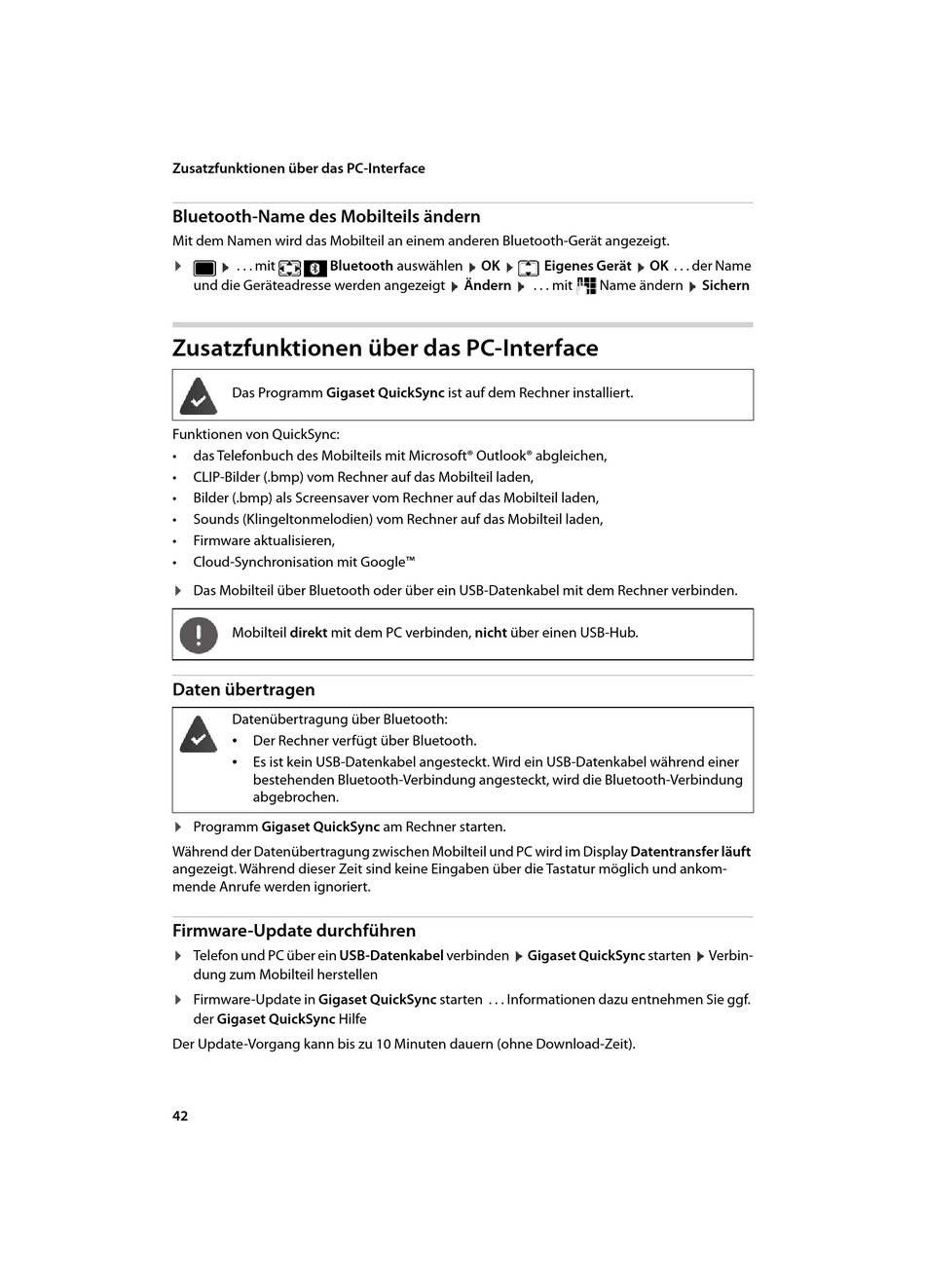 Zusatzfunktionen über das PC-Interface

Bluetooth-Name des Mobilteils ändern

Mit dem Namen wird das Mobilteil an einem anderen Bluetooth-Gerät angezeigt.

▶ ▶ . . . mit Bluetooth auswählen ▶ OK ▶ Eigenes Gerät ▶ OK . . . der Name und die Geräteadresse werden angezeigt ▶ Ändern ▶ . . . mit Name ändern ▶ Sichern

Zusatzfunktionen über das PC-Interface

Das Programm Gigaset QuickSync ist auf dem Rechner installiert.

Funktionen von QuickSync:

• das Telefonbuch des Mobilteils mit Microsoft® Outlook® abgleichen,
• CLIP-Bilder (.bmp) vom Rechner auf das Mobilteil laden,
• Bilder (.bmp) als Screensaver vom Rechner auf das Mobilteil laden,
• Sounds (Klingeltonmelodien) vom Rechner auf das Mobilteil laden,
• Firmware aktualisieren,
• Cloud-Synchronisation mit Google™

▶ Das Mobilteil über Bluetooth oder über ein USB-Datenkabel mit dem Rechner verbinden.

Mobilteil direkt mit dem PC verbinden, nicht über einen USB-Hub.

Daten übertragen

Datenübertragung über Bluetooth:
• Der Rechner verfügt über Bluetooth.
• Es ist kein USB-Datenkabel angesteckt. Wird ein USB-Datenkabel während einer bestehenden Bluetooth-Verbindung angesteckt, wird die Bluetooth-Verbindung abgebrochen.

▶ Programm Gigaset QuickSync am Rechner starten.

Während der Datenübertragung zwischen Mobilteil und PC wird im Display Datentransfer läuft angezeigt. Während dieser Zeit sind keine Eingaben über die Tastatur möglich und ankommende Anrufe werden ignoriert.

Firmware-Update durchführen

▶ Telefon und PC über ein USB-Datenkabel verbinden ▶ Gigaset QuickSync starten ▶ Verbindung zum Mobilteil herstellen

▶ Firmware-Update in Gigaset QuickSync starten . . . Informationen dazu entnehmen Sie ggf. der Gigaset QuickSync Hilfe

Der Update-Vorgang kann bis zu 10 Minuten dauern (ohne Download-Zeit).

42